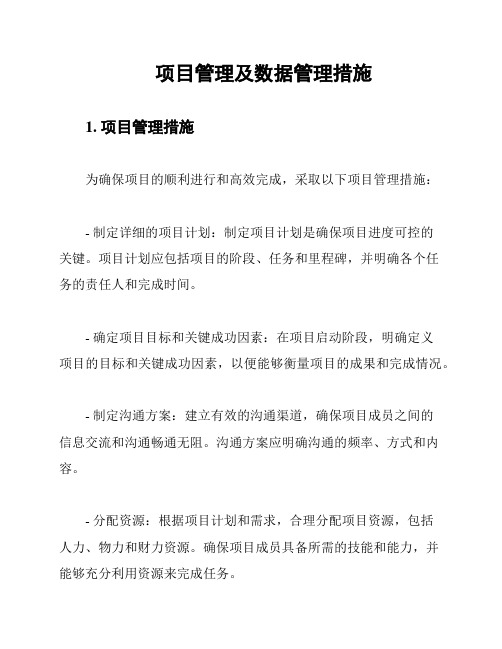 项目管理及数据管理措施

1. 项目管理措施

为确保项目的顺利进行和高效完成，采取以下项目管理措施：

- 制定详细的项目计划：制定项目计划是确保项目进度可控的关键。项目计划应包括项目的阶段、任务和里程碑，并明确各个任务的责任人和完成时间。

- 确定项目目标和关键成功因素：在项目启动阶段，明确定义项目的目标和关键成功因素，以便能够衡量项目的成果和完成情况。

- 制定沟通方案：建立有效的沟通渠道，确保项目成员之间的信息交流和沟通畅通无阻。沟通方案应明确沟通的频率、方式和内容。

- 分配资源：根据项目计划和需求，合理分配项目资源，包括人力、物力和财力资源。确保项目成员具备所需的技能和能力，并能够充分利用资源来完成任务。